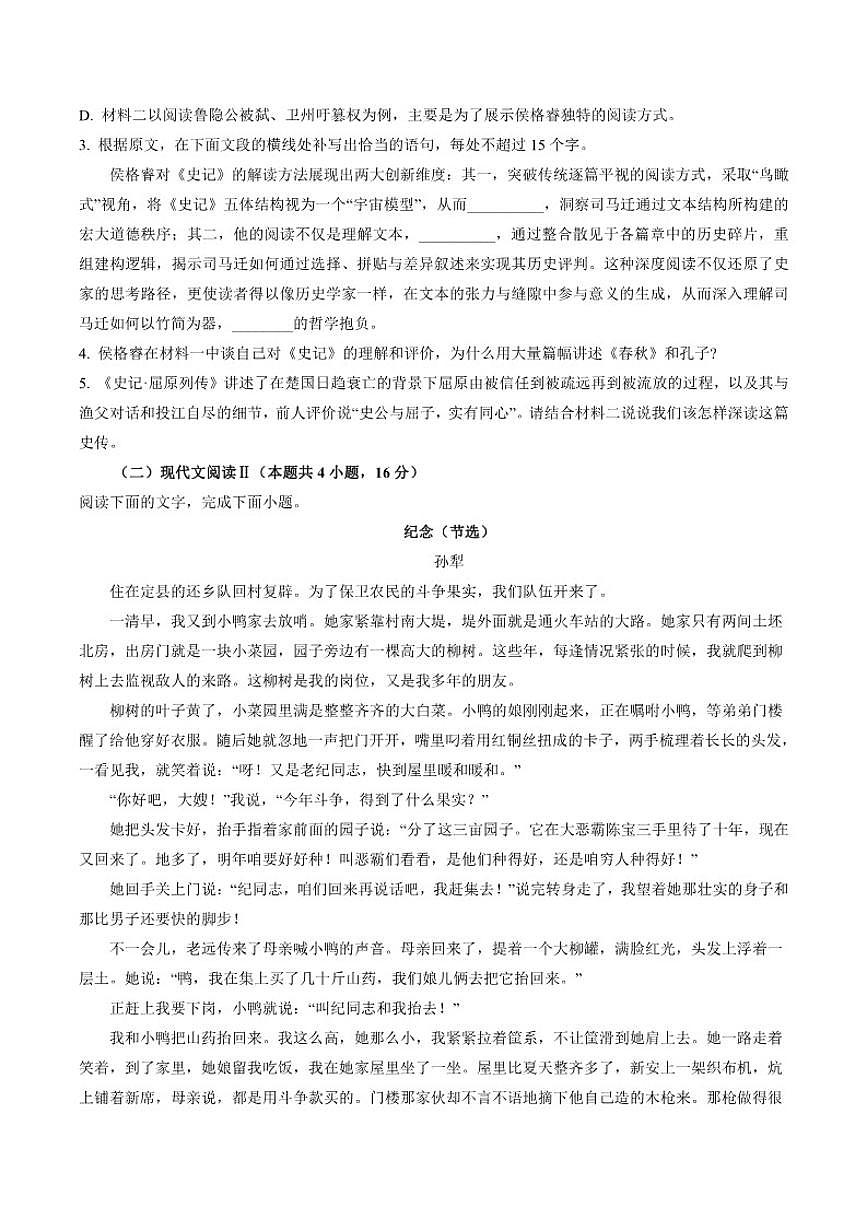 D. 材料二以阅读鲁隐公被弑、卫州吁篡权为例，主要是为了展示侯格睿独特的阅读方式。

3. 根据原文，在下面文段的横线处补写出恰当的语句，每处不超过 15 个字。

侯格睿对《史记》的解读方法展现出两大创新维度：其一，突破传统逐篇平视的阅读方式，采取“鸟瞰式”视角，将《史记》五体结构视为一个“宇宙模型”，从而__________，洞察司马迁通过文本结构所构建的宏大道德秩序；其二，他的阅读不仅是理解文本，__________，通过整合散见于各篇章中的历史碎片，重组建构逻辑，揭示司马迁如何通过选择、拼贴与差异叙述来实现其历史评判。这种深度阅读不仅还原了史家的思考路径，更使读者得以像历史学家一样，在文本的张力与缝隙中参与意义的生成，从而深入理解司马迁如何以竹简为器，________的哲学抱负。

4. 侯格睿在材料一中谈自己对《史记》的理解和评价，为什么用大量篇幅讲述《春秋》和孔子?

5. 《史记·屈原列传》讲述了在楚国日趋衰亡的背景下屈原由被信任到被疏远再到被流放的过程，以及其与渔父对话和投江自尽的细节，前人评价说“史公与屈子，实有同心”。请结合材料二说说我们该怎样深读这篇史传。

（二）现代文阅读Ⅱ（本题共 4 小题，16 分）

阅读下面的文字，完成下面小题。

纪念（节选）

孙犁

住在定县的还乡队回村复辟。为了保卫农民的斗争果实，我们队伍开来了。

一清早，我又到小鸭家去放哨。她家紧靠村南大堤，堤外面就是通火车站的大路。她家只有两间土坯北房，出房门就是一块小菜园，园子旁边有一棵高大的柳树。这些年，每逢情况紧张的时候，我就爬到柳树上去监视敌人的来路。这柳树是我的岗位，又是我多年的朋友。

柳树的叶子黄了，小菜园里满是整整齐齐的大白菜。小鸭的娘刚刚起来，正在嘱咐小鸭，等弟弟门楼醒了给他穿好衣服。随后她就忽地一声把门开开，嘴里叼着用红铜丝扭成的卡子，两手梳理着长长的头发，一看见我，就笑着说：“呀！又是老纪同志，快到屋里暖和暖和。”

“你好吧，大嫂！”我说，“今年斗争，得到了什么果实？”

她把头发卡好，抬手指着家前面的园子说：“分了这三亩园子。它在大恶霸陈宝三手里待了十年，现在又回来了。地多了，明年咱要好好种！叫恶霸们看看，是他们种得好，还是咱穷人种得好！”

她回手关上门说：“纪同志，咱们回来再说话吧，我赶集去！”说完转身走了，我望着她那壮实的身子和那比男子还要快的脚步！

不一会儿，老远传来了母亲喊小鸭的声音。母亲回来了，提着一个大柳罐，满脸红光，头发上浮着一层土。她说：“鸭，我在集上买了几十斤山药，我们娘儿俩去把它抬回来。”

正赶上我要下岗，小鸭就说：“叫纪同志和我抬去！”

我和小鸭把山药抬回来。我这么高，她那么小，我紧紧拉着筐系，不让筐滑到她肩上去。她一路走着笑着，到了家里，她娘留我吃饭，我在她家屋里坐了一坐。屋里比夏天整齐多了，新安上一架织布机，炕上铺着新席，母亲说，都是用斗争款买的。门楼那家伙却不言不语地摘下他自己造的木枪来。那枪做得很